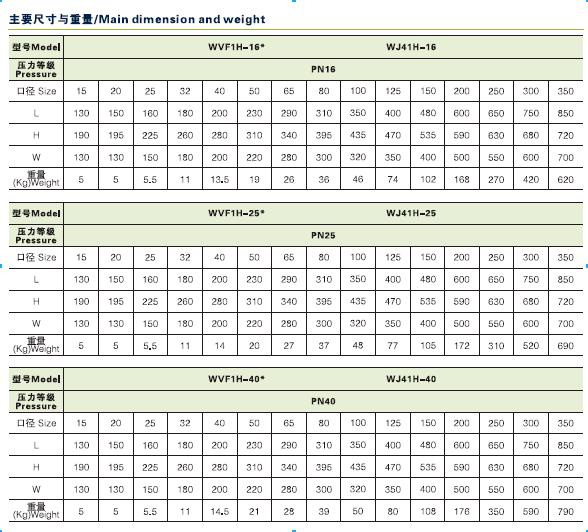 主要尺寸与重量/Main dimension and weight

| 型号Model | WVF1H-16* WJ41H-16 | | | | | | | | | | | | | | |
|---|---|---|---|---|---|---|---|---|---|---|---|---|---|---|---|
| 压力等级 Pressure | PN16 | | | | | | | | | | | | | | |
| 口径 Size | 15 | 20 | 25 | 32 | 40 | 50 | 65 | 80 | 100 | 125 | 150 | 200 | 250 | 300 | 350 |
| L | 130 | 150 | 160 | 180 | 200 | 230 | 290 | 310 | 350 | 400 | 480 | 600 | 650 | 750 | 850 |
| H | 190 | 195 | 225 | 260 | 280 | 310 | 340 | 395 | 435 | 470 | 535 | 590 | 630 | 680 | 720 |
| W | 130 | 130 | 150 | 180 | 200 | 220 | 280 | 300 | 320 | 350 | 400 | 500 | 550 | 600 | 700 |
| 重量 (Kg)Weight | 5 | 5 | 5.5 | 11 | 13.5 | 19 | 26 | 36 | 46 | 74 | 102 | 168 | 270 | 420 | 620 |

| 型号Model | WVF1H-25* WJ41H-25 | | | | | | | | | | | | | | |
|---|---|---|---|---|---|---|---|---|---|---|---|---|---|---|---|
| 压力等级 Pressure | PN25 | | | | | | | | | | | | | | |
| 口径 Size | 15 | 20 | 25 | 32 | 40 | 50 | 65 | 80 | 100 | 125 | 150 | 200 | 250 | 300 | 350 |
| L | 130 | 150 | 160 | 180 | 200 | 230 | 290 | 310 | 350 | 400 | 480 | 600 | 650 | 750 | 850 |
| H | 190 | 195 | 225 | 260 | 280 | 310 | 340 | 395 | 435 | 470 | 535 | 590 | 630 | 680 | 720 |
| W | 130 | 130 | 150 | 180 | 200 | 220 | 280 | 300 | 320 | 350 | 400 | 500 | 550 | 600 | 700 |
| 重量 (Kg)Weight | 5 | 5 | 5.5 | 11 | 14 | 20 | 27 | 37 | 48 | 77 | 105 | 172 | 310 | 520 | 690 |

| 型号Model | WVF1H-40* WJ41H-40 | | | | | | | | | | | | | | |
|---|---|---|---|---|---|---|---|---|---|---|---|---|---|---|---|
| 压力等级 Pressure | PN40 | | | | | | | | | | | | | | |
| 口径 Size | 15 | 20 | 25 | 32 | 40 | 50 | 65 | 80 | 100 | 125 | 150 | 200 | 250 | 300 | 350 |
| L | 130 | 150 | 160 | 180 | 200 | 230 | 290 | 310 | 350 | 400 | 480 | 600 | 650 | 750 | 850 |
| H | 190 | 195 | 225 | 260 | 280 | 310 | 340 | 395 | 435 | 470 | 535 | 590 | 630 | 680 | 720 |
| W | 130 | 130 | 150 | 180 | 200 | 220 | 280 | 300 | 320 | 350 | 400 | 500 | 550 | 600 | 700 |
| 重量 (Kg)Weight | 5 | 5 | 5.5 | 11 | 14.5 | 21 | 28 | 39 | 50 | 80 | 108 | 176 | 350 | 590 | 790 |